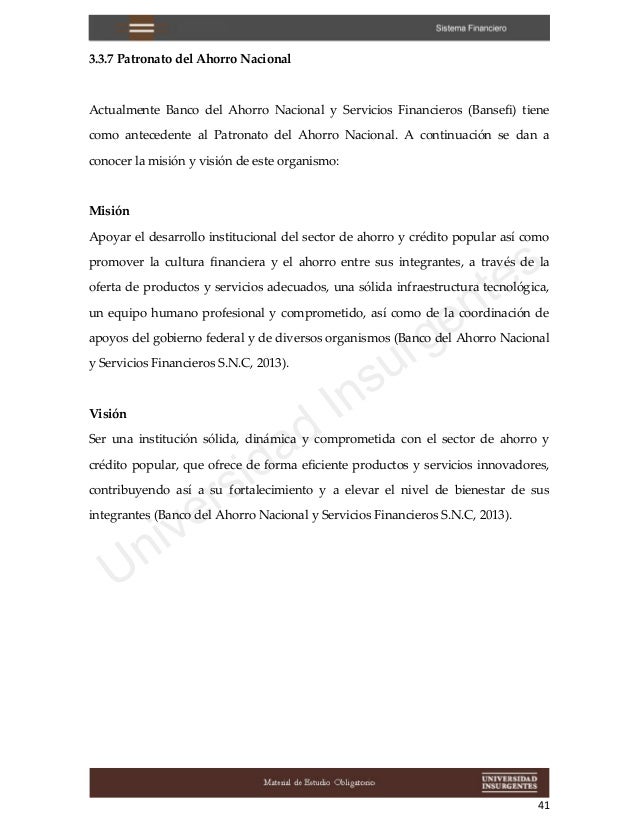 Sistema Financiero

3.3.7 Patronato del Ahorro Nacional

Actualmente Banco del Ahorro Nacional y Servicios Financieros (Bansefi) tiene como antecedente al Patronato del Ahorro Nacional. A continuación se dan a conocer la misión y visión de este organismo:

Misión
Apoyar el desarrollo institucional del sector de ahorro y crédito popular así como promover la cultura financiera y el ahorro entre sus integrantes, a través de la oferta de productos y servicios adecuados, una sólida infraestructura tecnológica, un equipo humano profesional y comprometido, así como de la coordinación de apoyos del gobierno federal y de diversos organismos (Banco del Ahorro Nacional y Servicios Financieros S.N.C, 2013).

Visión
Ser una institución sólida, dinámica y comprometida con el sector de ahorro y crédito popular, que ofrece de forma eficiente productos y servicios innovadores, contribuyendo así a su fortalecimiento y a elevar el nivel de bienestar de sus integrantes (Banco del Ahorro Nacional y Servicios Financieros S.N.C, 2013).

Universidad Insurgentes

Material de Estudio Obligatorio

UNIVERSIDAD INSURGENTES

41